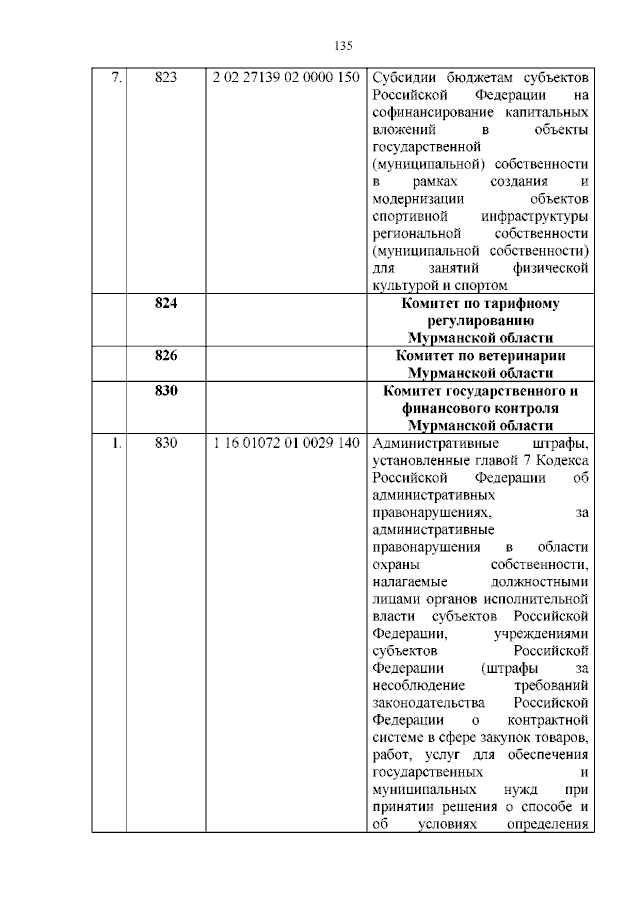 135

| | | | |
|---|---|---|---|
| 7. | 823 | 2 02 27139 02 0000 150 | Субсидии бюджетам субъектов Российской Федерации на софинансирование капитальных вложений в объекты государственной (муниципальной) собственности в рамках создания и модернизации объектов спортивной инфраструктуры региональной собственности (муниципальной собственности) для занятий физической культурой и спортом |
| | 824 | | Комитет по тарифному регулированию Мурманской области |
| | 826 | | Комитет по ветеринарии Мурманской области |
| | 830 | | Комитет государственного и финансового контроля Мурманской области |
| 1. | 830 | 1 16 01072 01 0029 140 | Административные штрафы, установленные главой 7 Кодекса Российской Федерации об административных правонарушениях, за административные правонарушения в области охраны собственности, налагаемые должностными лицами органов исполнительной власти субъектов Российской Федерации, учреждениями субъектов Российской Федерации (штрафы за несоблюдение требований законодательства Российской Федерации о контрактной системе в сфере закупок товаров, работ, услуг для обеспечения государственных и муниципальных нужд при принятии решения о способе и об условиях определения |